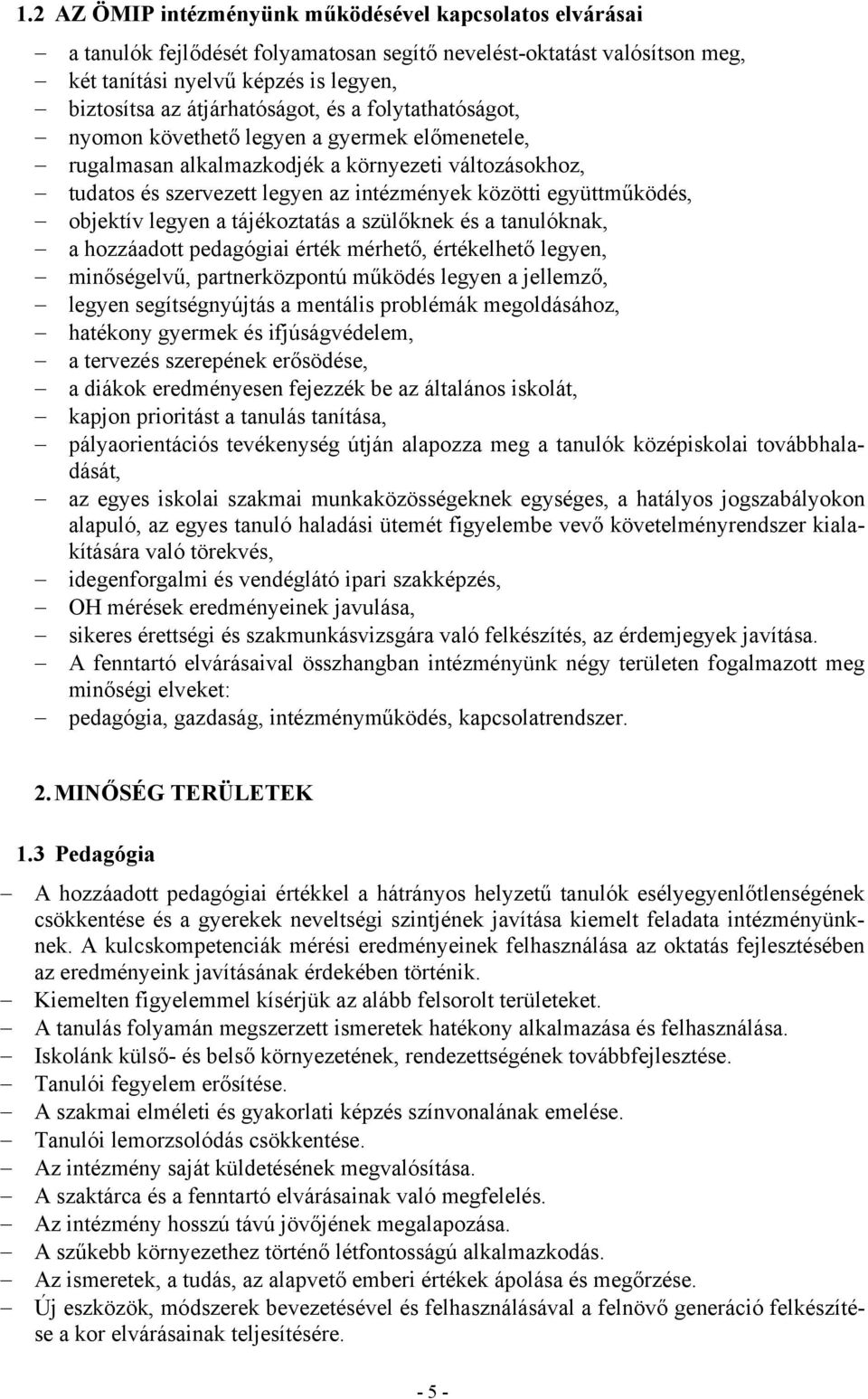 1.2 AZ ÖMIP intézményünk működésével kapcsolatos elvárásai

– a tanulók fejlődését folyamatosan segítő nevelést-oktatást valósítson meg,
– két tanítási nyelvű képzés is legyen,
– biztosítsa az átjárhatóságot, és a folytathatóságot,
– nyomon követhető legyen a gyermek előmenetele,
– rugalmasan alkalmazkodjék a környezeti változásokhoz,
– tudatos és szervezett legyen az intézmények közötti együttműködés,
– objektív legyen a tájékoztatás a szülőknek és a tanulóknak,
– a hozzáadott pedagógiai érték mérhető, értékelhető legyen,
– minőségelvű, partnerközpontú működés legyen a jellemző,
– legyen segítségnyújtás a mentális problémák megoldásához,
– hatékony gyermek és ifjúságvédelem,
– a tervezés szerepének erősödése,
– a diákok eredményesen fejezzék be az általános iskolát,
– kapjon prioritást a tanulás tanítása,
– pályaorientációs tevékenység útján alapozza meg a tanulók középiskolai továbbhaladását,
– az egyes iskolai szakmai munkaközösségeknek egységes, a hatályos jogszabályokon alapuló, az egyes tanuló haladási ütemét figyelembe vevő követelményrendszer kialakítására való törekvés,
– idegenforgalmi és vendéglátó ipari szakképzés,
– OH mérések eredményeinek javulása,
– sikeres érettségi és szakmunkásvizsgára való felkészítés, az érdemjegyek javítása.
– A fenntartó elvárásaival összhangban intézményünk négy területen fogalmazott meg minőségi elveket:
– pedagógia, gazdaság, intézményműködés, kapcsolatrendszer.

2. MINŐSÉG TERÜLETEK

1.3 Pedagógia

– A hozzáadott pedagógiai értékkel a hátrányos helyzetű tanulók esélyegyenlőtlenségének csökkentése és a gyerekek neveltségi szintjének javítása kiemelt feladata intézményünknek. A kulcskompetenciák mérési eredményeinek felhasználása az oktatás fejlesztésében az eredményeink javításának érdekében történik.
– Kiemelten figyelemmel kísérjük az alább felsorolt területeket.
– A tanulás folyamán megszerzett ismeretek hatékony alkalmazása és felhasználása.
– Iskolánk külső- és belső környezetének, rendezettségének továbbfejlesztése.
– Tanulói fegyelem erősítése.
– A szakmai elméleti és gyakorlati képzés színvonalának emelése.
– Tanulói lemorzsolódás csökkentése.
– Az intézmény saját küldetésének megvalósítása.
– A szaktárca és a fenntartó elvárásainak való megfelelés.
– Az intézmény hosszú távú jövőjének megalapozása.
– A szűkebb környezethez történő létfontosságú alkalmazkodás.
– Az ismeretek, a tudás, az alapvető emberi értékek ápolása és megőrzése.
– Új eszközök, módszerek bevezetésével és felhasználásával a felnövő generáció felkészítése a kor elvárásainak teljesítésére.

- 5 -